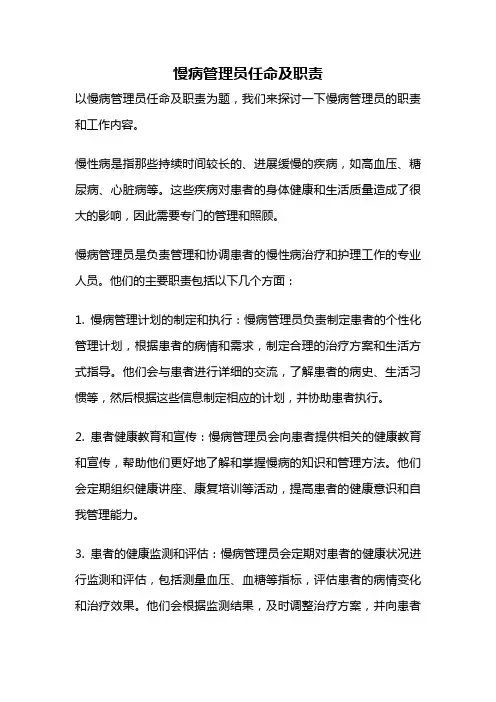 慢病管理员任命及职责

以慢病管理员任命及职责为题，我们来探讨一下慢病管理员的职责和工作内容。

慢性病是指那些持续时间较长的、进展缓慢的疾病，如高血压、糖尿病、心脏病等。这些疾病对患者的身体健康和生活质量造成了很大的影响，因此需要专门的管理和照顾。

慢病管理员是负责管理和协调患者的慢性病治疗和护理工作的专业人员。他们的主要职责包括以下几个方面：

1. 慢病管理计划的制定和执行：慢病管理员负责制定患者的个性化管理计划，根据患者的病情和需求，制定合理的治疗方案和生活方式指导。他们会与患者进行详细的交流，了解患者的病史、生活习惯等，然后根据这些信息制定相应的计划，并协助患者执行。

2. 患者健康教育和宣传：慢病管理员会向患者提供相关的健康教育和宣传，帮助他们更好地了解和掌握慢病的知识和管理方法。他们会定期组织健康讲座、康复培训等活动，提高患者的健康意识和自我管理能力。

3. 患者的健康监测和评估：慢病管理员会定期对患者的健康状况进行监测和评估，包括测量血压、血糖等指标，评估患者的病情变化和治疗效果。他们会根据监测结果，及时调整治疗方案，并向患者